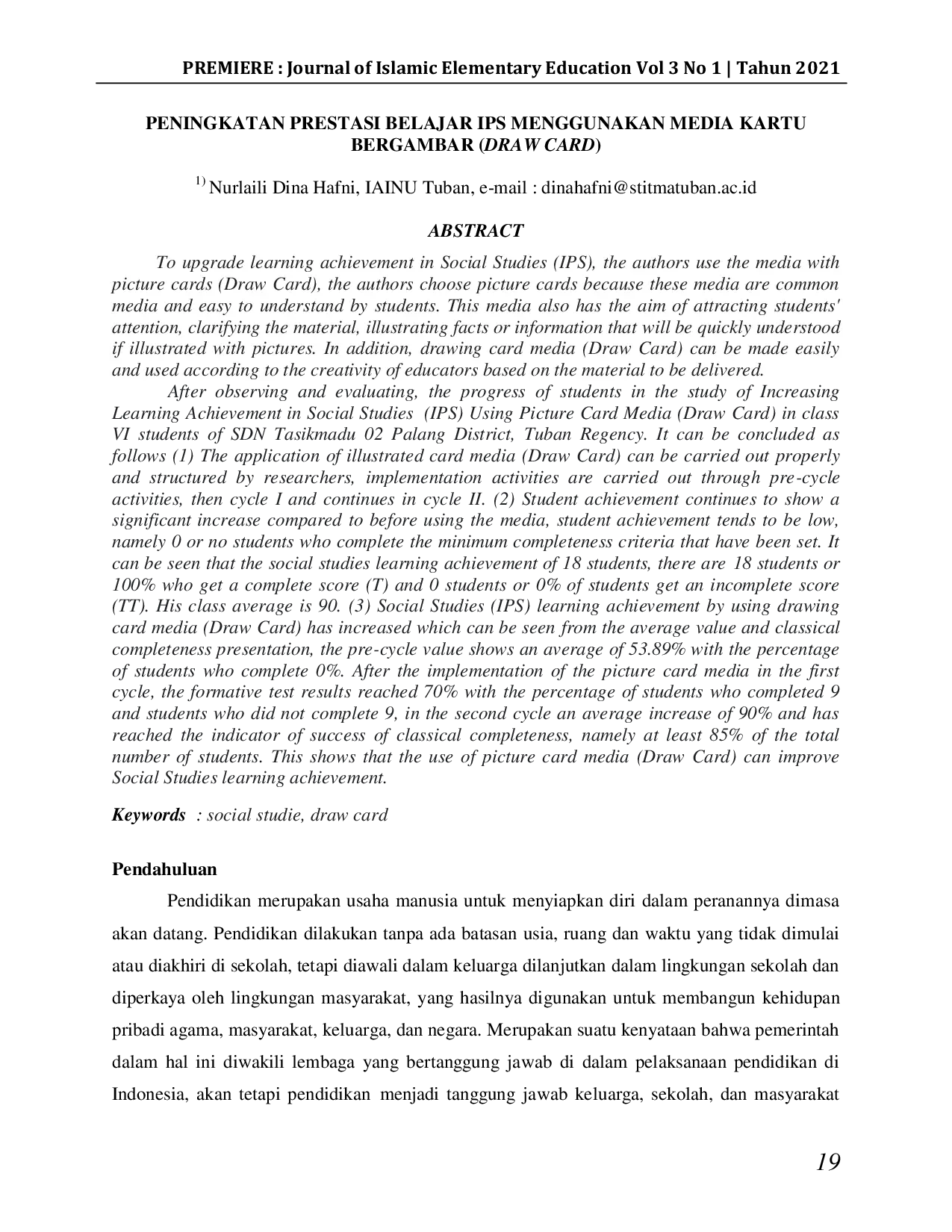 PREMIERE : Journal of Islamic Elementary Education Vol 3 No 1 | Tahun 2021

PENINGKATAN PRESTASI BELAJAR IPS MENGGUNAKAN MEDIA KARTU BERGAMBAR (DRAW CARD)

$^{1)}$ Nurlaili Dina Hafni, IAINU Tuban, e-mail : dinahafni@stitmatuban.ac.id

ABSTRACT

To upgrade learning achievement in Social Studies (IPS), the authors use the media with picture cards (Draw Card), the authors choose picture cards because these media are common media and easy to understand by students. This media also has the aim of attracting students' attention, clarifying the material, illustrating facts or information that will be quickly understood if illustrated with pictures. In addition, drawing card media (Draw Card) can be made easily and used according to the creativity of educators based on the material to be delivered.

After observing and evaluating, the progress of students in the study of Increasing Learning Achievement in Social Studies (IPS) Using Picture Card Media (Draw Card) in class VI students of SDN Tasikmadu 02 Palang District, Tuban Regency. It can be concluded as follows (1) The application of illustrated card media (Draw Card) can be carried out properly and structured by researchers, implementation activities are carried out through pre-cycle activities, then cycle I and continues in cycle II. (2) Student achievement continues to show a significant increase compared to before using the media, student achievement tends to be low, namely 0 or no students who complete the minimum completeness criteria that have been set. It can be seen that the social studies learning achievement of 18 students, there are 18 students or 100% who get a complete score (T) and 0 students or 0% of students get an incomplete score (TT). His class average is 90. (3) Social Studies (IPS) learning achievement by using drawing card media (Draw Card) has increased which can be seen from the average value and classical completeness presentation, the pre-cycle value shows an average of 53.89% with the percentage of students who complete 0%. After the implementation of the picture card media in the first cycle, the formative test results reached 70% with the percentage of students who completed 9 and students who did not complete 9, in the second cycle an average increase of 90% and has reached the indicator of success of classical completeness, namely at least 85% of the total number of students. This shows that the use of picture card media (Draw Card) can improve Social Studies learning achievement.

Keywords : social studie, draw card

Pendahuluan

Pendidikan merupakan usaha manusia untuk menyiapkan diri dalam peranannya dimasa akan datang. Pendidikan dilakukan tanpa ada batasan usia, ruang dan waktu yang tidak dimulai atau diakhiri di sekolah, tetapi diawali dalam keluarga dilanjutkan dalam lingkungan sekolah dan diperkaya oleh lingkungan masyarakat, yang hasilnya digunakan untuk membangun kehidupan pribadi agama, masyarakat, keluarga, dan negara. Merupakan suatu kenyataan bahwa pemerintah dalam hal ini diwakili lembaga yang bertanggung jawab di dalam pelaksanaan pendidikan di Indonesia, akan tetapi pendidikan menjadi tanggung jawab keluarga, sekolah, dan masyarakat

19